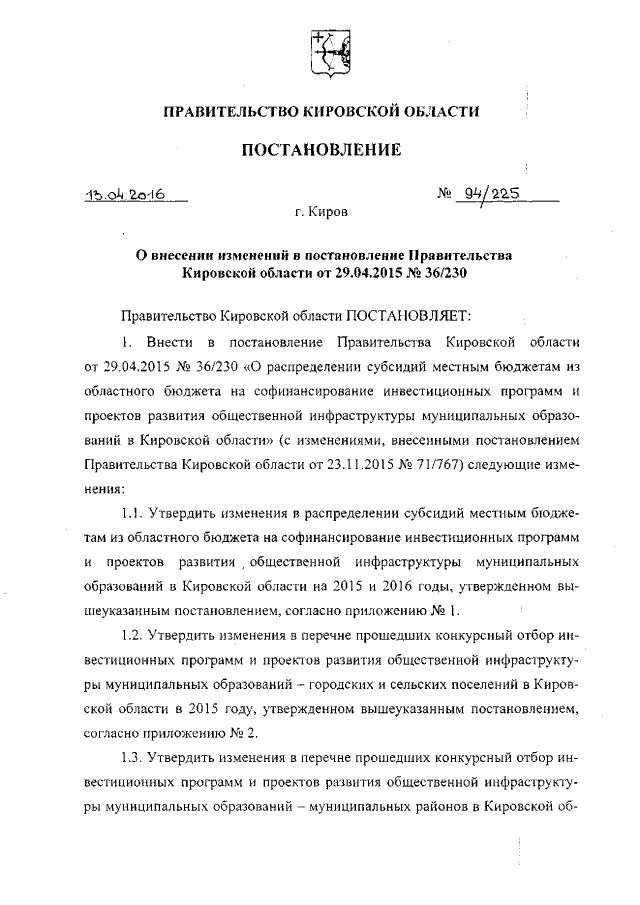 ПРАВИТЕЛЬСТВО КИРОВСКОЙ ОБЛАСТИ

ПОСТАНОВЛЕНИЕ

13.04.2016 № 94/225

г. Киров

О внесении изменений в постановление Правительства Кировской области от 29.04.2015 № 36/230

Правительство Кировской области ПОСТАНОВЛЯЕТ:

1. Внести в постановление Правительства Кировской области от 29.04.2015 № 36/230 «О распределении субсидий местным бюджетам из областного бюджета на софинансирование инвестиционных программ и проектов развития общественной инфраструктуры муниципальных образований в Кировской области» (с изменениями, внесенными постановлением Правительства Кировской области от 23.11.2015 № 71/767) следующие изменения:

1.1. Утвердить изменения в распределении субсидий местным бюджетам из областного бюджета на софинансирование инвестиционных программ и проектов развития общественной инфраструктуры муниципальных образований в Кировской области на 2015 и 2016 годы, утвержденном вышеуказанным постановлением, согласно приложению № 1.

1.2. Утвердить изменения в перечне прошедших конкурсный отбор инвестиционных программ и проектов развития общественной инфраструктуры муниципальных образований – городских и сельских поселений в Кировской области в 2015 году, утвержденном вышеуказанным постановлением, согласно приложению № 2.

1.3. Утвердить изменения в перечне прошедших конкурсный отбор инвестиционных программ и проектов развития общественной инфраструктуры муниципальных образований – муниципальных районов в Кировской об-